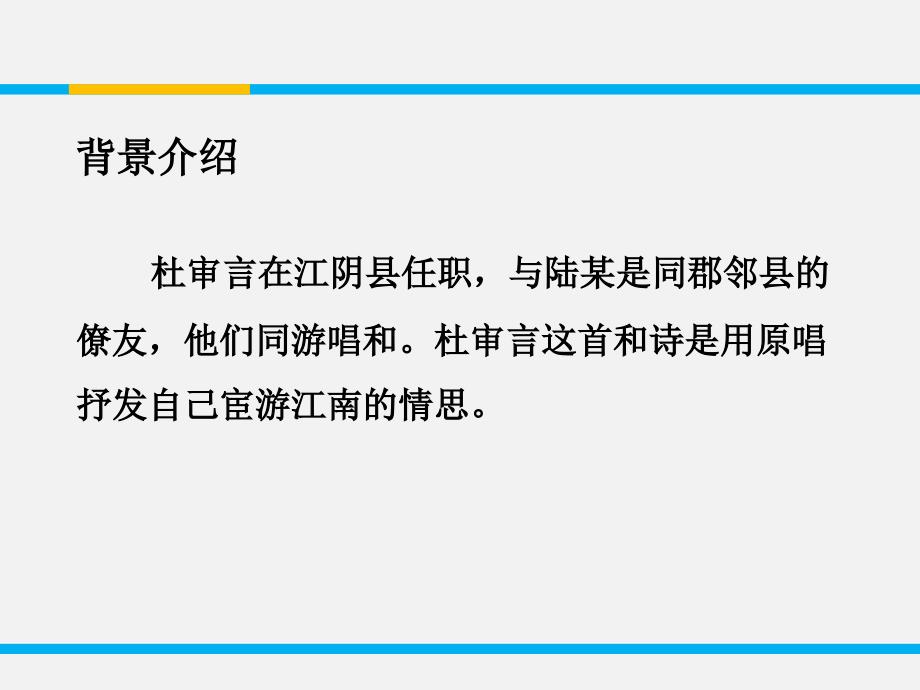 背景介绍

杜审言在江阴县任职，与陆某是同郡邻县的僚友，他们同游唱和。杜审言这首和诗是用原唱抒发自己宦游江南的情思。